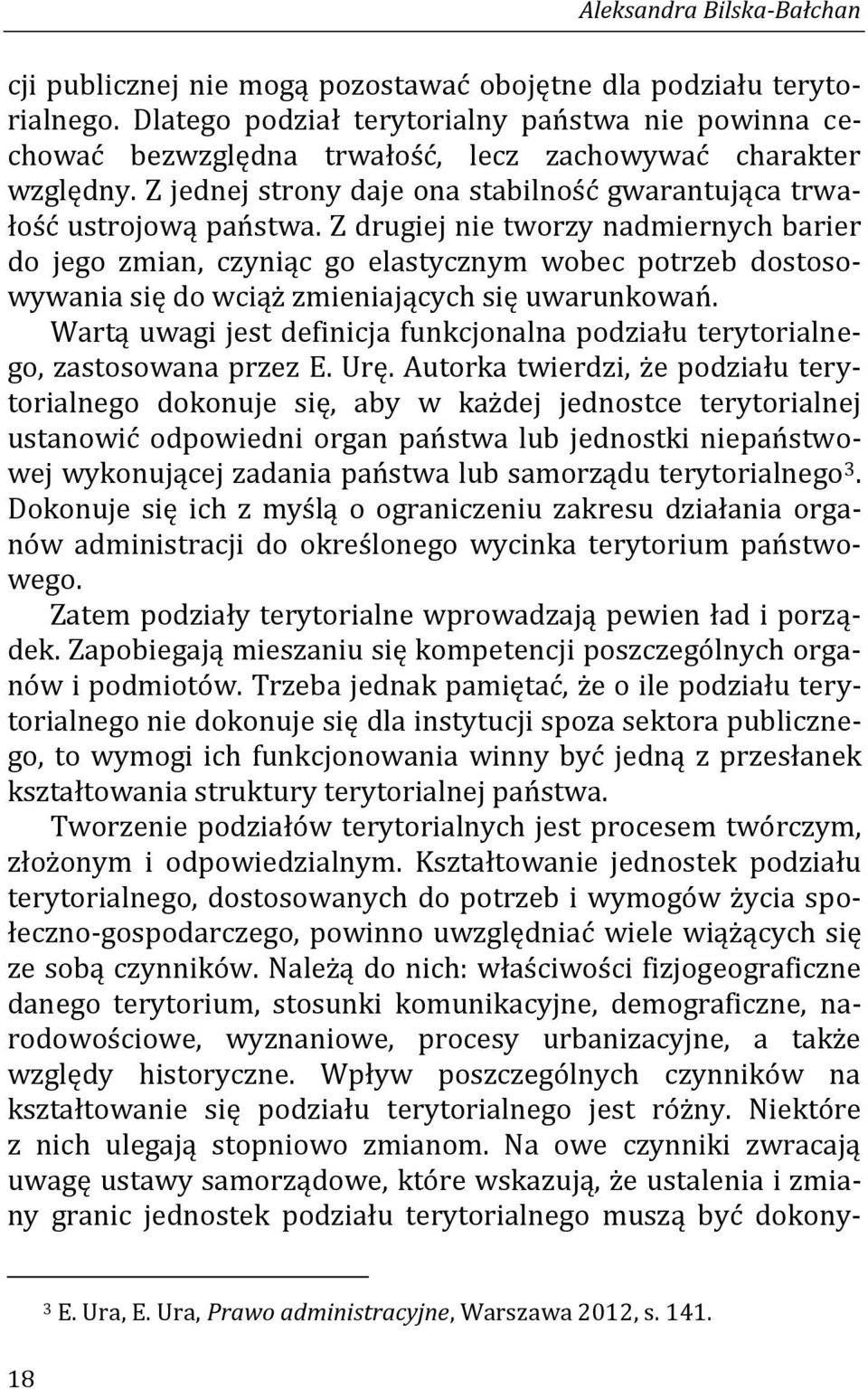 Aleksandra Bilska-Bałchan

cji publicznej nie mogą pozostawać obojętne dla podziału terytorialnego. Dlatego podział terytorialny państwa nie powinna cechować bezwzględna trwałość, lecz zachowywać charakter względny. Z jednej strony daje ona stabilność gwarantująca trwałość ustrojową państwa. Z drugiej nie tworzy nadmiernych barier do jego zmian, czyniąc go elastycznym wobec potrzeb dostosowywania się do wciąż zmieniających się uwarunkowań.

Wartą uwagi jest definicja funkcjonalna podziału terytorialnego, zastosowana przez E. Urę. Autorka twierdzi, że podziału terytorialnego dokonuje się, aby w każdej jednostce terytorialnej ustanowić odpowiedni organ państwa lub jednostki niepaństwowej wykonującej zadania państwa lub samorządu terytorialnego$^3$. Dokonuje się ich z myślą o ograniczeniu zakresu działania organów administracji do określonego wycinka terytorium państwowego.

Zatem podziały terytorialne wprowadzają pewien ład i porządek. Zapobiegają mieszaniu się kompetencji poszczególnych organów i podmiotów. Trzeba jednak pamiętać, że o ile podziału terytorialnego nie dokonuje się dla instytucji spoza sektora publicznego, to wymogi ich funkcjonowania winny być jedną z przesłanek kształtowania struktury terytorialnej państwa.

Tworzenie podziałów terytorialnych jest procesem twórczym, złożonym i odpowiedzialnym. Kształtowanie jednostek podziału terytorialnego, dostosowanych do potrzeb i wymogów życia społeczno-gospodarczego, powinno uwzględniać wiele wiążących się ze sobą czynników. Należą do nich: właściwości fizjogeograficzne danego terytorium, stosunki komunikacyjne, demograficzne, narodowościowe, wyznaniowe, procesy urbanizacyjne, a także względy historyczne. Wpływ poszczególnych czynników na kształtowanie się podziału terytorialnego jest różny. Niektóre z nich ulegają stopniowo zmianom. Na owe czynniki zwracają uwagę ustawy samorządowe, które wskazują, że ustalenia i zmiany granic jednostek podziału terytorialnego muszą być dokony-

$^3$ E. Ura, E. Ura, Prawo administracyjne, Warszawa 2012, s. 141.

18